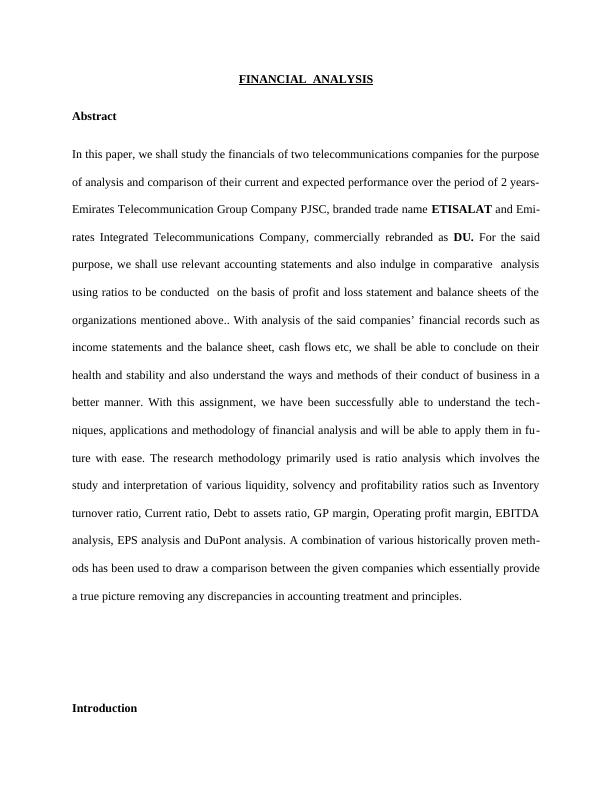 FINANCIAL ANALYSIS

Abstract

In this paper, we shall study the financials of two telecommunications companies for the purpose of analysis and comparison of their current and expected performance over the period of 2 years- Emirates Telecommunication Group Company PJSC, branded trade name ETISALAT and Emirates Integrated Telecommunications Company, commercially rebranded as DU. For the said purpose, we shall use relevant accounting statements and also indulge in comparative analysis using ratios to be conducted on the basis of profit and loss statement and balance sheets of the organizations mentioned above.. With analysis of the said companies' financial records such as income statements and the balance sheet, cash flows etc, we shall be able to conclude on their health and stability and also understand the ways and methods of their conduct of business in a better manner. With this assignment, we have been successfully able to understand the techniques, applications and methodology of financial analysis and will be able to apply them in future with ease. The research methodology primarily used is ratio analysis which involves the study and interpretation of various liquidity, solvency and profitability ratios such as Inventory turnover ratio, Current ratio, Debt to assets ratio, GP margin, Operating profit margin, EBITDA analysis, EPS analysis and DuPont analysis. A combination of various historically proven methods has been used to draw a comparison between the given companies which essentially provide a true picture removing any discrepancies in accounting treatment and principles.

Introduction